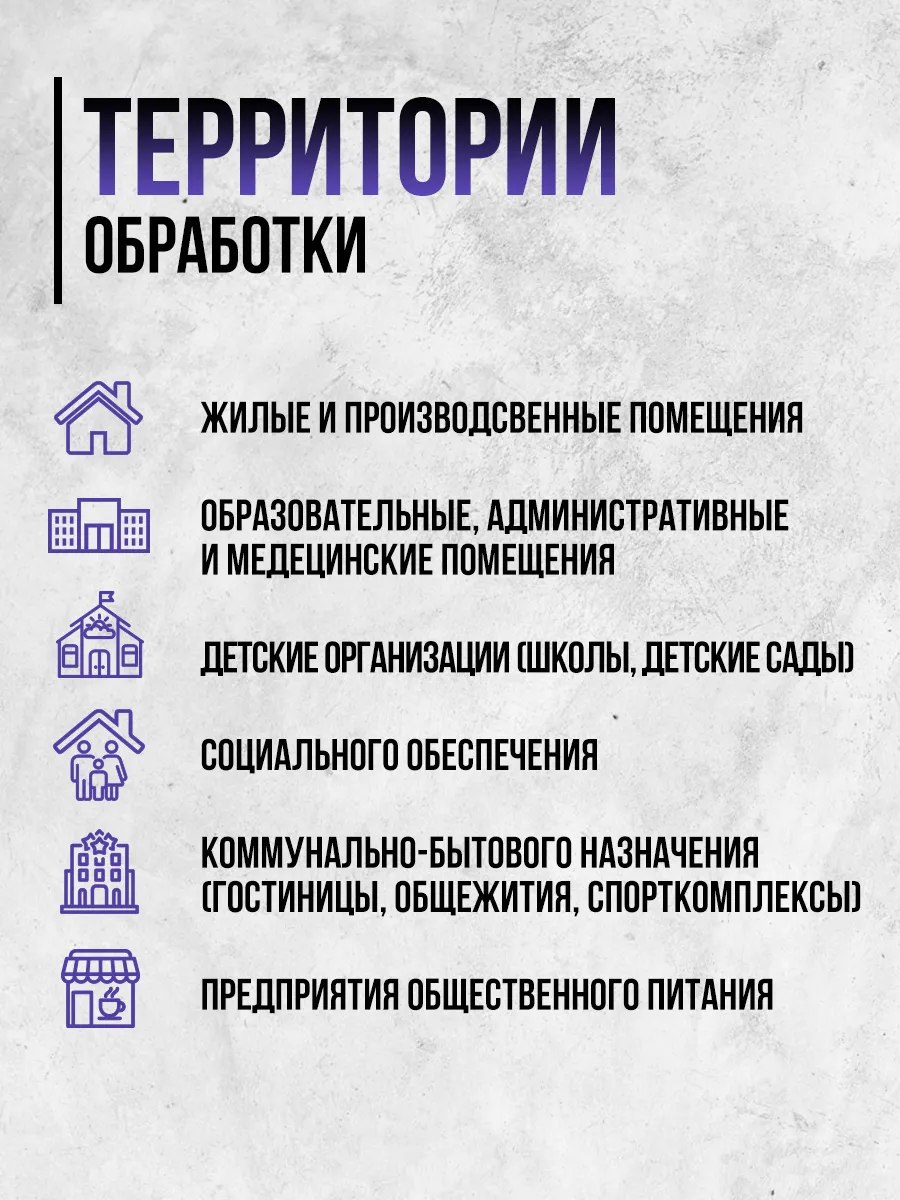 ТЕРРИТОРИИ
ОБРАБОТКИ

ЖИЛЫЕ И ПРОИЗВОДСВЕННЫЕ ПОМЕЩЕНИЯ

ОБРАЗОВАТЕЛЬНЫЕ, АДМИНИСТРАТИВНЫЕ И МЕДЕЦИНСКИЕ ПОМЕЩЕНИЯ

ДЕТСКИЕ ОРГАНИЗАЦИИ (ШКОЛЫ, ДЕТСКИЕ САДЫ)

СОЦИАЛЬНОГО ОБЕСПЕЧЕНИЯ

КОММУНАЛЬНО-БЫТОВОГО НАЗНАЧЕНИЯ (ГОСТИНИЦЫ, ОБЩЕЖИТИЯ, СПОРТКОМПЛЕКСЫ)

ПРЕДПРИЯТИЯ ОБЩЕСТВЕННОГО ПИТАНИЯ